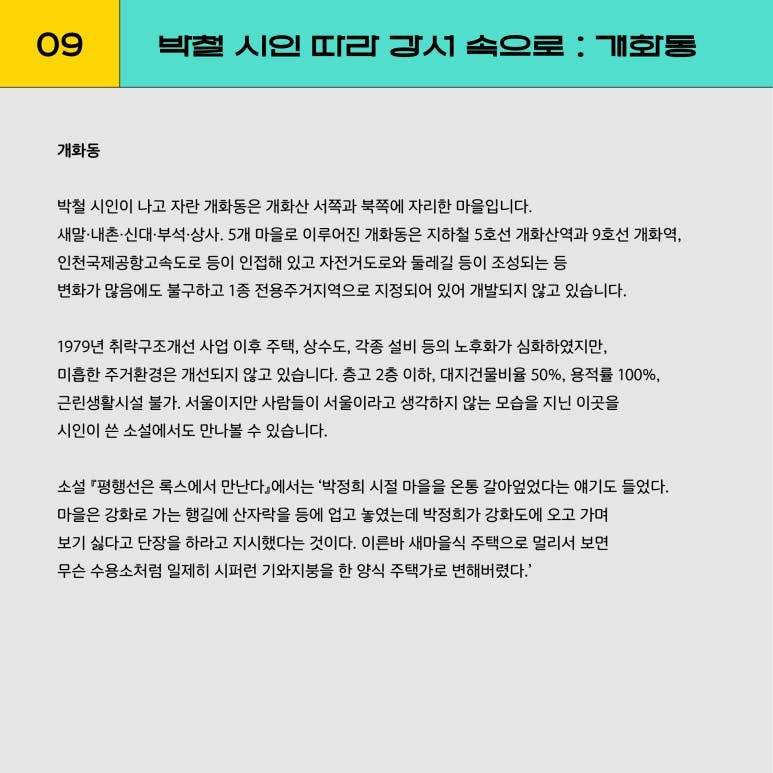 09

박철 시인 따라 강서 속으로 : 개화동

개화동

박철 시인이 나고 자란 개화동은 개화산 서쪽과 북쪽에 자리한 마을입니다.
새말·내촌·신대·부석·상사. 5개 마을로 이루어진 개화동은 지하철 5호선 개화산역과 9호선 개화역,
인천국제공항고속도로 등이 인접해 있고 자전거도로와 둘레길 등이 조성되는 등
변화가 많음에도 불구하고 1종 전용주거지역으로 지정되어 있어 개발되지 않고 있습니다.

1979년 취락구조개선 사업 이후 주택, 상수도, 각종 설비 등의 노후화가 심화하였지만,
미흡한 주거환경은 개선되지 않고 있습니다. 층고 2층 이하, 대지건물비율 50%, 용적률 100%,
근린생활시설 불가. 서울이지만 사람들이 서울이라고 생각하지 않는 모습을 지닌 이곳을
시인이 쓴 소설에서도 만나볼 수 있습니다.

소설 『평행선은 록스에서 만난다』에서는 '박정희 시절 마을을 온통 갈아엎었다는 얘기도 들었다.
마을은 강화로 가는 행길에 산자락을 등에 업고 놓였는데 박정희가 강화도에 오고 가며
보기 싫다고 단장을 하라고 지시했다는 것이다. 이른바 새마을식 주택으로 멀리서 보면
무슨 수용소처럼 일제히 시퍼런 기와지붕을 한 양식 주택가로 변해버렸다.'